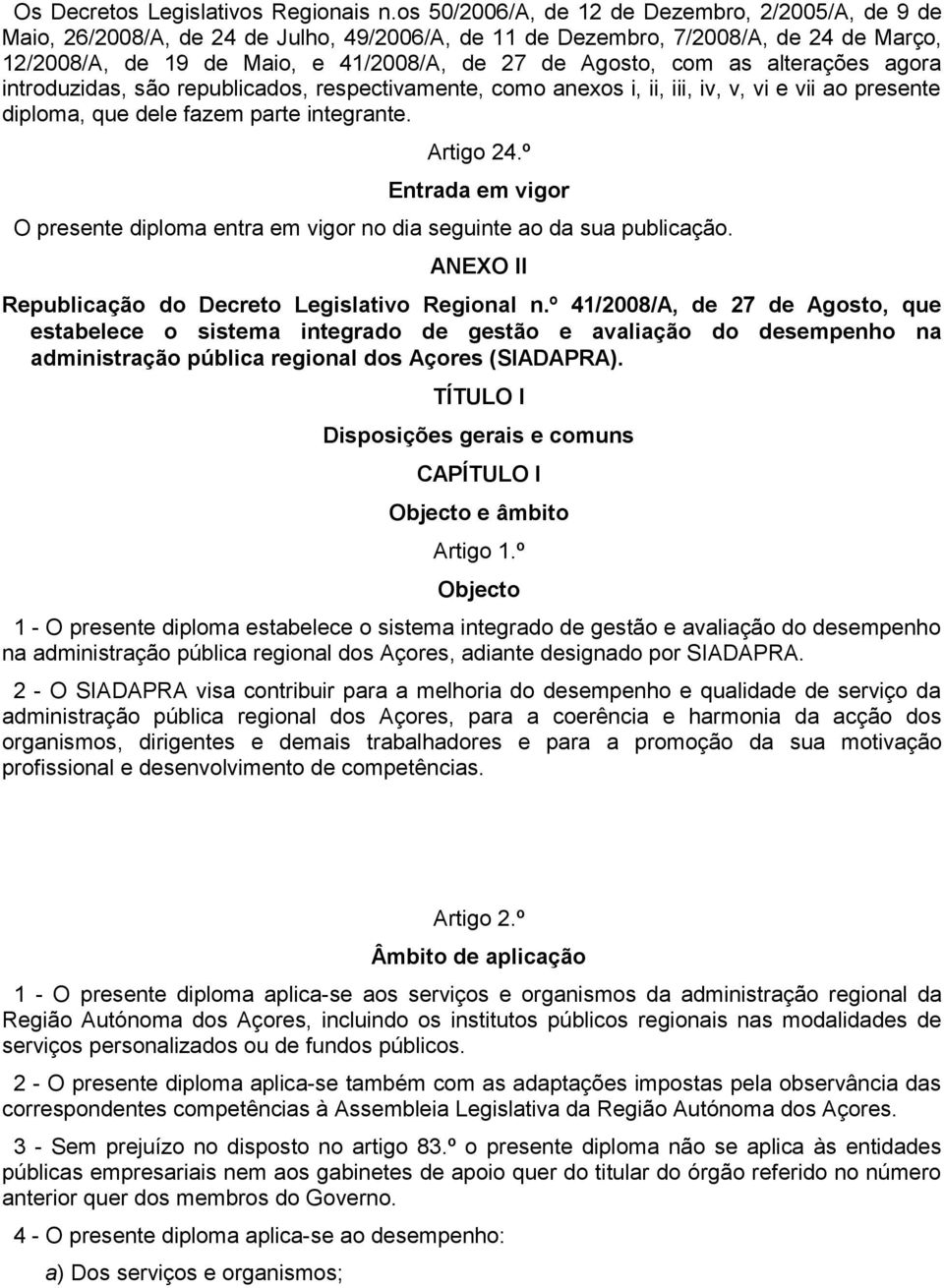 Os Decretos Legislativos Regionais n.os 50/2006/A, de 12 de Dezembro, 2/2005/A, de 9 de Maio, 26/2008/A, de 24 de Julho, 49/2006/A, de 11 de Dezembro, 7/2008/A, de 24 de Março, 12/2008/A, de 19 de Maio, e 41/2008/A, de 27 de Agosto, com as alterações agora introduzidas, são republicados, respectivamente, como anexos i, ii, iii, iv, v, vi e vii ao presente diploma, que dele fazem parte integrante.

Artigo 24.º

Entrada em vigor

O presente diploma entra em vigor no dia seguinte ao da sua publicação.

ANEXO II

Republicação do Decreto Legislativo Regional n.º 41/2008/A, de 27 de Agosto, que estabelece o sistema integrado de gestão e avaliação do desempenho na administração pública regional dos Açores (SIADAPRA).

TÍTULO I

Disposições gerais e comuns

CAPÍTULO I

Objecto e âmbito

Artigo 1.º

Objecto

1 - O presente diploma estabelece o sistema integrado de gestão e avaliação do desempenho na administração pública regional dos Açores, adiante designado por SIADAPRA.

2 - O SIADAPRA visa contribuir para a melhoria do desempenho e qualidade de serviço da administração pública regional dos Açores, para a coerência e harmonia da acção dos organismos, dirigentes e demais trabalhadores e para a promoção da sua motivação profissional e desenvolvimento de competências.

Artigo 2.º

Âmbito de aplicação

1 - O presente diploma aplica-se aos serviços e organismos da administração regional da Região Autónoma dos Açores, incluindo os institutos públicos regionais nas modalidades de serviços personalizados ou de fundos públicos.

2 - O presente diploma aplica-se também com as adaptações impostas pela observância das correspondentes competências à Assembleia Legislativa da Região Autónoma dos Açores.

3 - Sem prejuízo no disposto no artigo 83.º o presente diploma não se aplica às entidades públicas empresariais nem aos gabinetes de apoio quer do titular do órgão referido no número anterior quer dos membros do Governo.

4 - O presente diploma aplica-se ao desempenho:

a) Dos serviços e organismos;